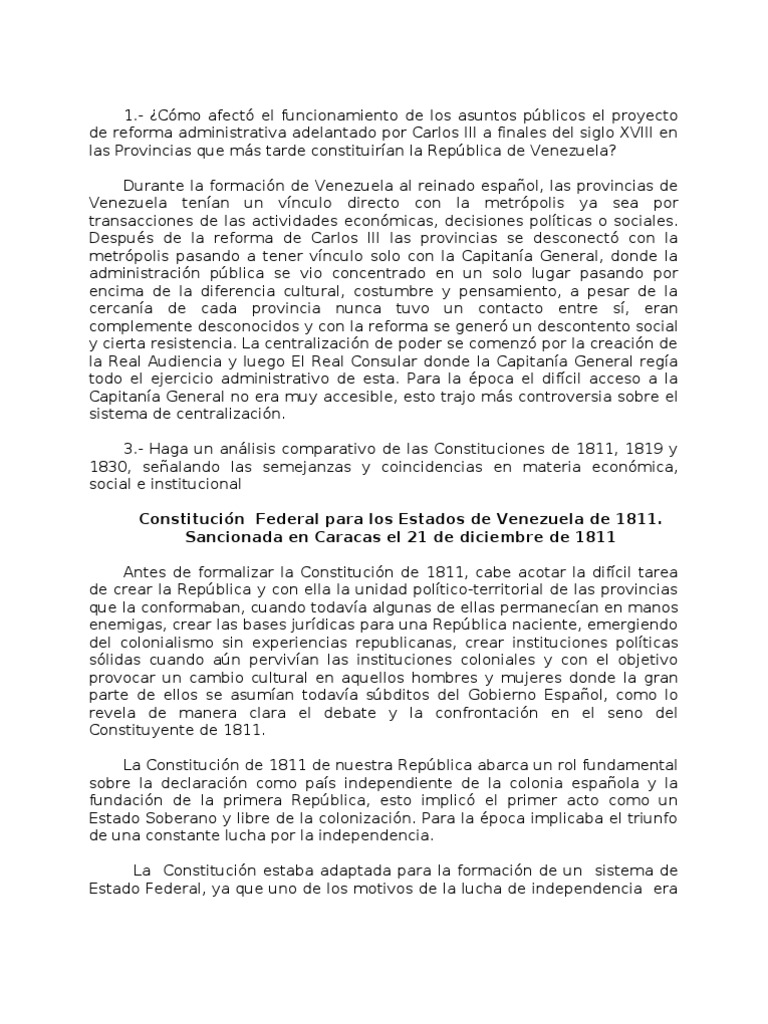 1.- ¿Cómo afectó el funcionamiento de los asuntos públicos el proyecto de reforma administrativa adelantado por Carlos III a finales del siglo XVIII en las Provincias que más tarde constituirían la República de Venezuela?

Durante la formación de Venezuela al reinado español, las provincias de Venezuela tenían un vínculo directo con la metrópolis ya sea por transacciones de las actividades económicas, decisiones políticas o sociales. Después de la reforma de Carlos III las provincias se desconectó con la metrópolis pasando a tener vínculo solo con la Capitanía General, donde la administración pública se vio concentrado en un solo lugar pasando por encima de la diferencia cultural, costumbre y pensamiento, a pesar de la cercanía de cada provincia nunca tuvo un contacto entre sí, eran complemente desconocidos y con la reforma se generó un descontento social y cierta resistencia. La centralización de poder se comenzó por la creación de la Real Audiencia y luego El Real Consular donde la Capitanía General regía todo el ejercicio administrativo de esta. Para la época el difícil acceso a la Capitanía General no era muy accesible, esto trajo más controversia sobre el sistema de centralización.

3.- Haga un análisis comparativo de las Constituciones de 1811, 1819 y 1830, señalando las semejanzas y coincidencias en materia económica, social e institucional

Constitución Federal para los Estados de Venezuela de 1811. Sancionada en Caracas el 21 de diciembre de 1811

Antes de formalizar la Constitución de 1811, cabe acotar la difícil tarea de crear la República y con ella la unidad político-territorial de las provincias que la conformaban, cuando todavía algunas de ellas permanecían en manos enemigas, crear las bases jurídicas para una República naciente, emergiendo del colonialismo sin experiencias republicanas, crear instituciones políticas sólidas cuando aún pervivían las instituciones coloniales y con el objetivo provocar un cambio cultural en aquellos hombres y mujeres donde la gran parte de ellos se asumían todavía súbditos del Gobierno Español, como lo revela de manera clara el debate y la confrontación en el seno del Constituyente de 1811.

La Constitución de 1811 de nuestra República abarca un rol fundamental sobre la declaración como país independiente de la colonia española y la fundación de la primera República, esto implicó el primer acto como un Estado Soberano y libre de la colonización. Para la época implicaba el triunfo de una constante lucha por la independencia.

La Constitución estaba adaptada para la formación de un sistema de Estado Federal, ya que uno de los motivos de la lucha de independencia era